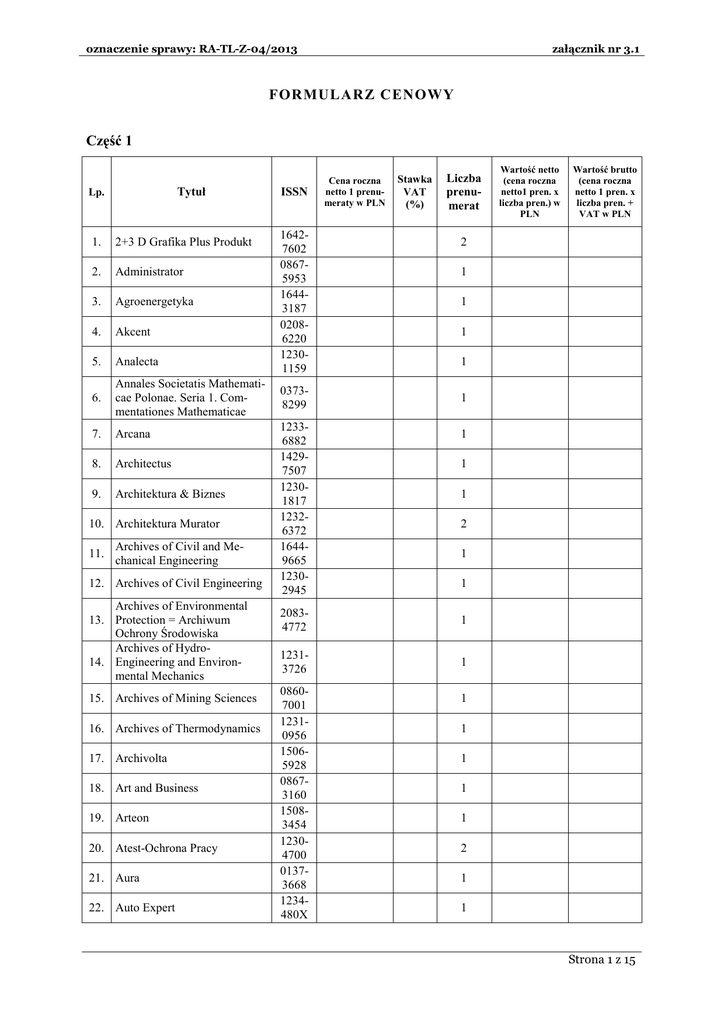 oznaczenie sprawy: RA-TL-Z-04/2013 załącznik nr 3.1

FORMULARZ CENOWY

Część 1

| Lp. | Tytuł | ISSN | Cena roczna netto 1 prenumeraty w PLN | Stawka VAT (%) | Liczba prenumerat | Wartość netto (cena roczna netto1 pren. x liczba pren.) w PLN | Wartość brutto (cena roczna netto 1 pren. x liczba pren. + VAT w PLN |
|---|---|---|---|---|---|---|---|
| 1. | 2+3 D Grafika Plus Produkt | 1642-7602 | | | 2 | | |
| 2. | Administrator | 0867-5953 | | | 1 | | |
| 3. | Agroenergetyka | 1644-3187 | | | 1 | | |
| 4. | Akcent | 0208-6220 | | | 1 | | |
| 5. | Analecta | 1230-1159 | | | 1 | | |
| 6. | Annales Societatis Mathematicae Polonae. Seria 1. Commentationes Mathematicae | 0373-8299 | | | 1 | | |
| 7. | Arcana | 1233-6882 | | | 1 | | |
| 8. | Architectus | 1429-7507 | | | 1 | | |
| 9. | Architektura & Biznes | 1230-1817 | | | 1 | | |
| 10. | Architektura Murator | 1232-6372 | | | 2 | | |
| 11. | Archives of Civil and Mechanical Engineering | 1644-9665 | | | 1 | | |
| 12. | Archives of Civil Engineering | 1230-2945 | | | 1 | | |
| 13. | Archives of Environmental Protection = Archiwum Ochrony Środowiska | 2083-4772 | | | 1 | | |
| 14. | Archives of Hydro-Engineering and Environmental Mechanics | 1231-3726 | | | 1 | | |
| 15. | Archives of Mining Sciences | 0860-7001 | | | 1 | | |
| 16. | Archives of Thermodynamics | 1231-0956 | | | 1 | | |
| 17. | Archivolta | 1506-5928 | | | 1 | | |
| 18. | Art and Business | 0867-3160 | | | 1 | | |
| 19. | Arteon | 1508-3454 | | | 1 | | |
| 20. | Atest-Ochrona Pracy | 1230-4700 | | | 2 | | |
| 21. | Aura | 0137-3668 | | | 1 | | |
| 22. | Auto Expert | 1234-480X | | | 1 | | |

Strona 1 z 15